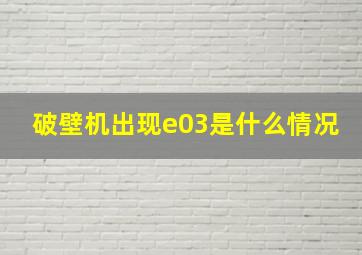 破壁机出现e03是什么情况